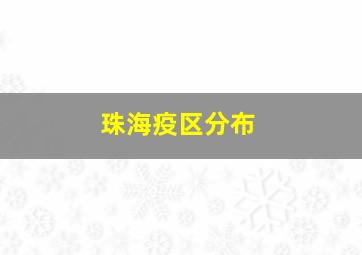 珠海疫区分布